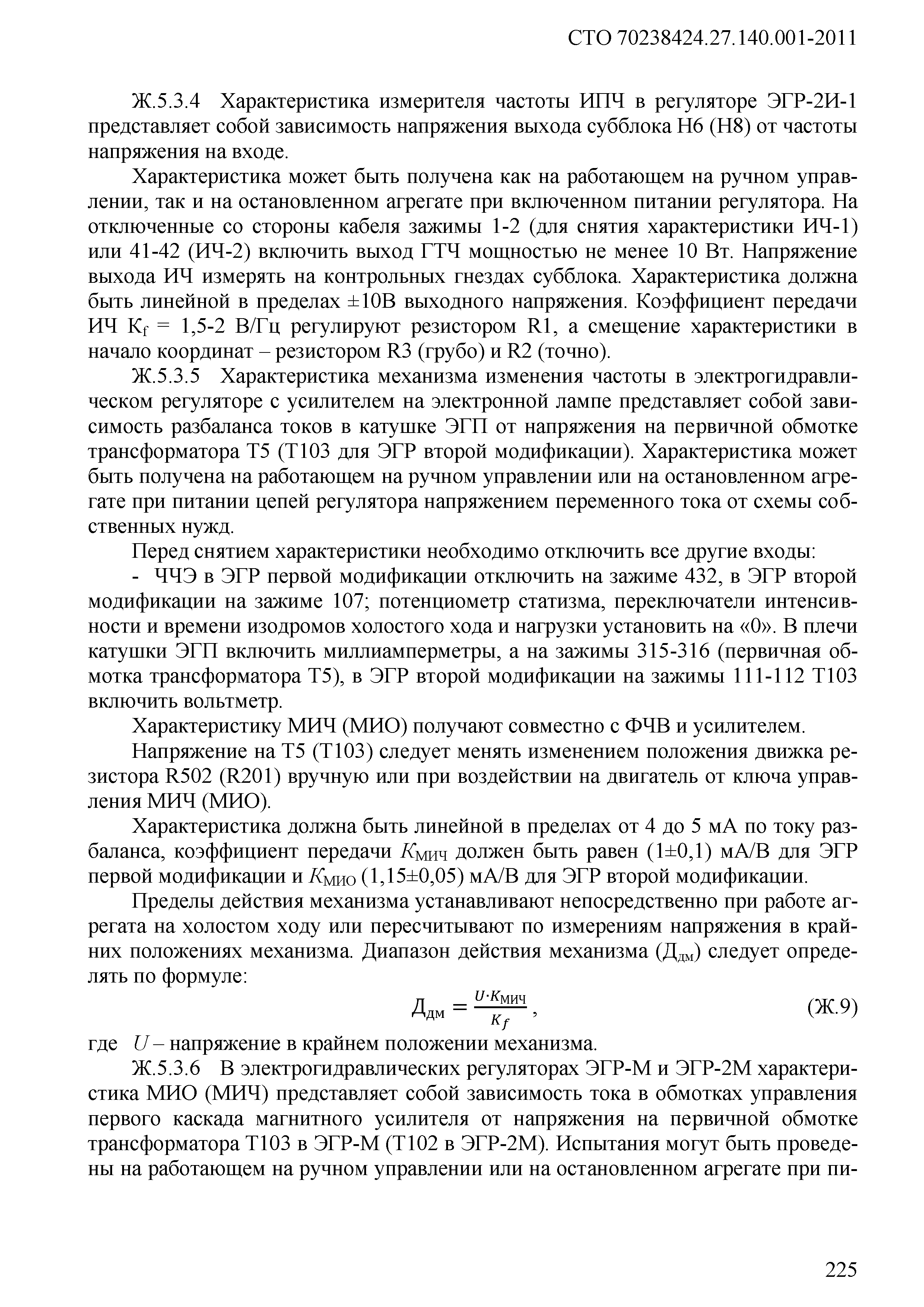 СТО 70238424.27.140.001-2011

Ж.5.3.4 Характеристика измерителя частоты ИПЧ в регуляторе ЭГР-2И-1 представляет собой зависимость напряжения выхода субблока Н6 (Н8) от частоты напряжения на входе.

Характеристика может быть получена как на работающем на ручном управлении, так и на остановленном агрегате при включенном питании регулятора. На отключенные со стороны кабеля зажимы 1-2 (для снятия характеристики ИЧ-1) или 41-42 (ИЧ-2) включить выход ГТЧ мощностью не менее 10 Вт. Напряжение выхода ИЧ измерять на контрольных гнездах субблока. Характеристика должна быть линейной в пределах ±10В выходного напряжения. Коэффициент передачи ИЧ $K_f$ = 1,5-2 В/Гц регулируют резистором R1, а смещение характеристики в начало координат – резистором R3 (грубо) и R2 (точно).

Ж.5.3.5 Характеристика механизма изменения частоты в электрогидравлическом регуляторе с усилителем на электронной лампе представляет собой зависимость разбаланса токов в катушке ЭГП от напряжения на первичной обмотке трансформатора Т5 (Т103 для ЭГР второй модификации). Характеристика может быть получена на работающем на ручном управлении или на остановленном агрегате при питании цепей регулятора напряжением переменного тока от схемы собственных нужд.

Перед снятием характеристики необходимо отключить все другие входы:

- ЧЧЭ в ЭГР первой модификации отключить на зажиме 432, в ЭГР второй модификации на зажиме 107; потенциометр статизма, переключатели интенсивности и времени изодромов холостого хода и нагрузки установить на «0». В плечи катушки ЭГП включить миллиамперметры, а на зажимы 315-316 (первичная обмотка трансформатора Т5), в ЭГР второй модификации на зажимы 111-112 Т103 включить вольтметр.

Характеристику МИЧ (МИО) получают совместно с ФЧВ и усилителем.

Напряжение на Т5 (Т103) следует менять изменением положения движка резистора R502 (R201) вручную или при воздействии на двигатель от ключа управления МИЧ (МИО).

Характеристика должна быть линейной в пределах от 4 до 5 мА по току разбаланса, коэффициент передачи $K_{МИЧ}$ должен быть равен (1±0,1) мА/В для ЭГР первой модификации и $K_{МИО}$ (1,15±0,05) мА/В для ЭГР второй модификации.

Пределы действия механизма устанавливают непосредственно при работе агрегата на холостом ходу или пересчитывают по измерениям напряжения в крайних положениях механизма. Диапазон действия механизма ($Д_{дм}$) следует определять по формуле:

$Д_{дм} = \frac{U \cdot K_{МИЧ}}{K_f}$, (Ж.9)

где $U$ – напряжение в крайнем положении механизма.

Ж.5.3.6 В электрогидравлических регуляторах ЭГР-М и ЭГР-2М характеристика МИО (МИЧ) представляет собой зависимость тока в обмотках управления первого каскада магнитного усилителя от напряжения на первичной обмотке трансформатора Т103 в ЭГР-М (Т102 в ЭГР-2М). Испытания могут быть проведены на работающем на ручном управлении или на остановленном агрегате при пи-

225